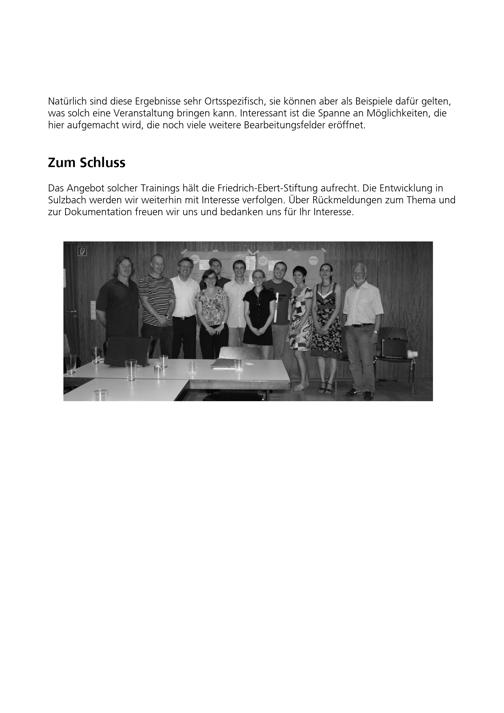 Natürlich sind diese Ergebnisse sehr Ortsspezifisch, sie können aber als Beispiele dafür gelten, was solch eine Veranstaltung bringen kann. Interessant ist die Spanne an Möglichkeiten, die hier aufgemacht wird, die noch viele weitere Bearbeitungsfelder eröffnet.

Zum Schluss

Das Angebot solcher Trainings hält die Friedrich-Ebert-Stiftung aufrecht. Die Entwicklung in Sulzbach werden wir weiterhin mit Interesse verfolgen. Über Rückmeldungen zum Thema und zur Dokumentation freuen wir uns und bedanken uns für Ihr Interesse.